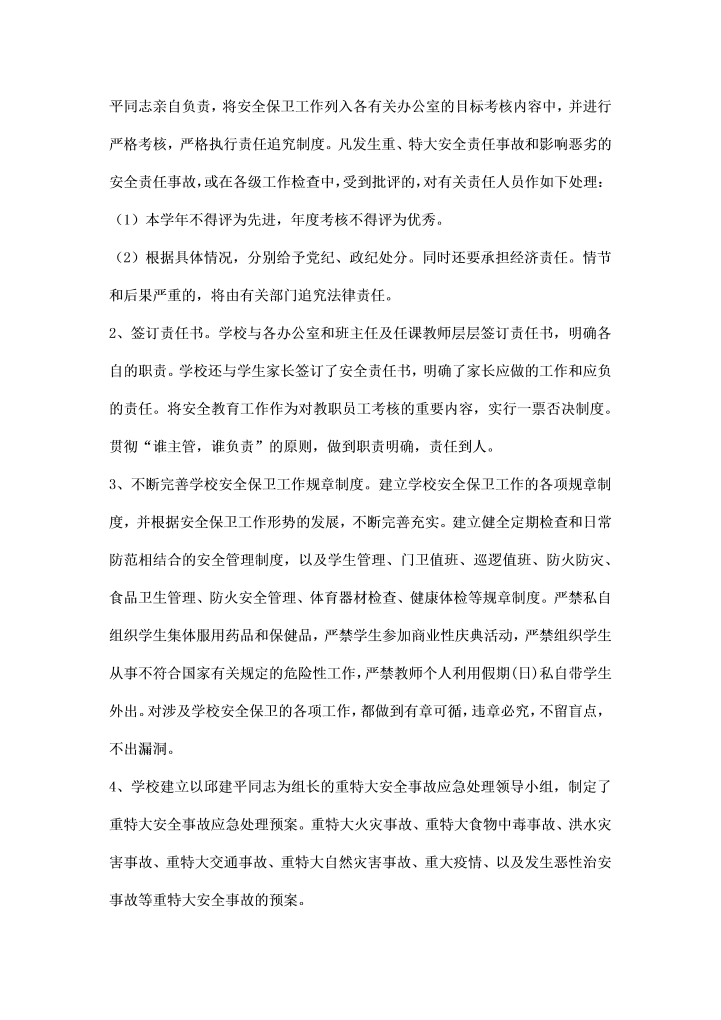 平同志亲自负责，将安全保卫工作列入各有关办公室的目标考核内容中，并进行严格考核，严格执行责任追究制度。凡发生重、特大安全责任事故和影响恶劣的安全责任事故，或在各级工作检查中，受到批评的，对有关责任人员作如下处理：

（1）本学年不得评为先进，年度考核不得评为优秀。

（2）根据具体情况，分别给予党纪、政纪处分。同时还要承担经济责任。情节和后果严重的，将由有关部门追究法律责任。

2、签订责任书。学校与各办公室和班主任及任课教师层层签订责任书，明确各自的职责。学校还与学生家长签订了安全责任书，明确了家长应做的工作和应负的责任。将安全教育工作作为对教职员工考核的重要内容，实行一票否决制度。贯彻“谁主管，谁负责”的原则，做到职责明确，责任到人。

3、不断完善学校安全保卫工作规章制度。建立学校安全保卫工作的各项规章制度，并根据安全保卫工作形势的发展，不断完善充实。建立健全定期检查和日常防范相结合的安全管理制度，以及学生管理、门卫值班、巡逻值班、防火防灾、食品卫生管理、防火安全管理、体育器材检查、健康体检等规章制度。严禁私自组织学生集体服用药品和保健品，严禁学生参加商业性庆典活动，严禁组织学生从事不符合国家有关规定的危险性工作，严禁教师个人利用假期(日)私自带学生外出。对涉及学校安全保卫的各项工作，都做到有章可循，违章必究，不留盲点，不出漏洞。

4、学校建立以邱建平同志为组长的重特大安全事故应急处理领导小组，制定了重特大安全事故应急处理预案。重特大火灾事故、重特大食物中毒事故、洪水灾害事故、重特大交通事故、重特大自然灾害事故、重大疫情、以及发生恶性治安事故等重特大安全事故的预案。